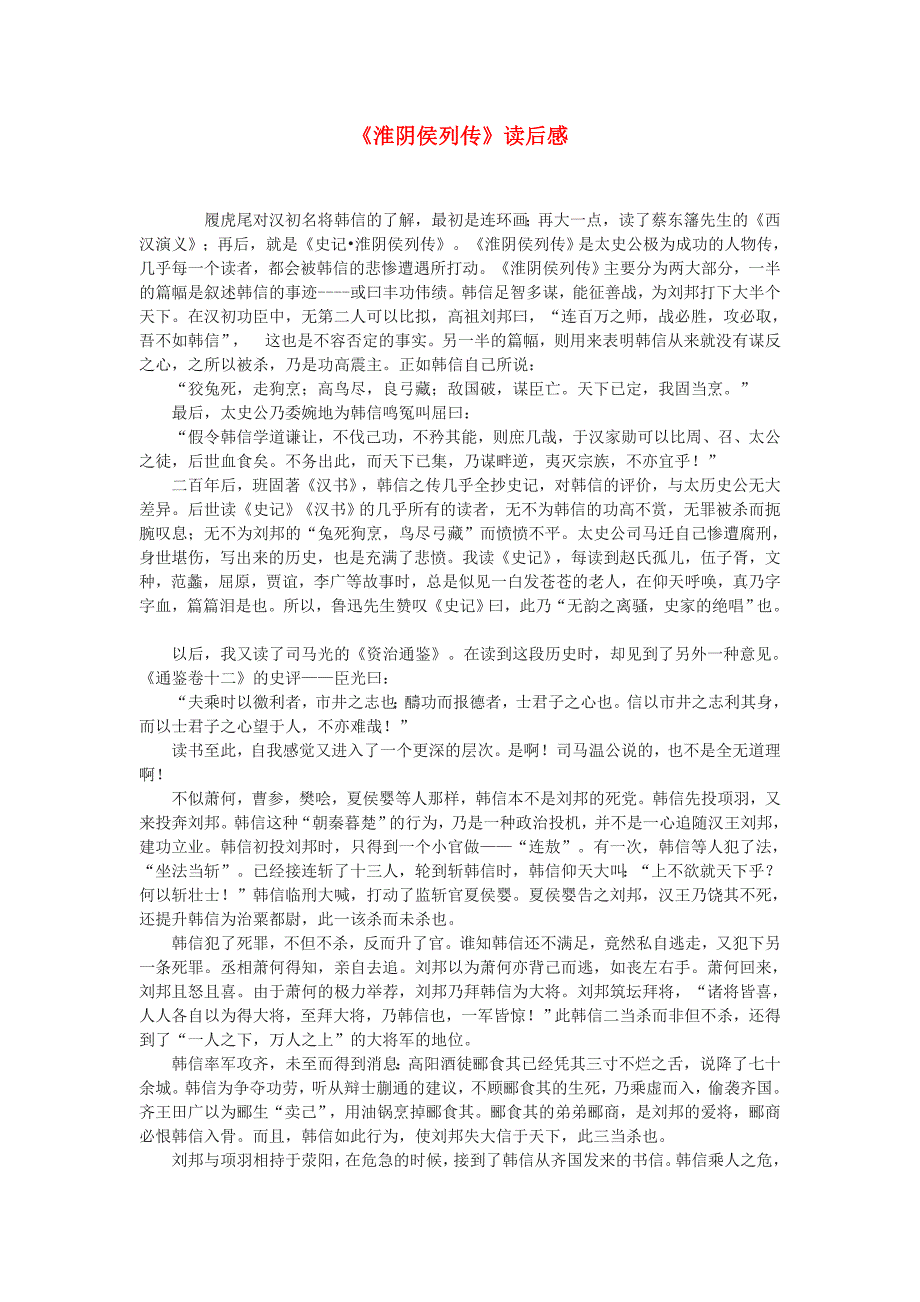 《淮阴侯列传》读后感

履虎尾对汉初名将韩信的了解，最初是连环画；再大一点，读了蔡东藩先生的《西汉演义》；再后，就是《史记•淮阴侯列传》。《淮阴侯列传》是太史公极为成功的人物传，几乎每一个读者，都会被韩信的悲惨遭遇所打动。《淮阴侯列传》主要分为两大部分，一半的篇幅是叙述韩信的事迹----或曰丰功伟绩。韩信足智多谋，能征善战，为刘邦打下大半个天下。在汉初功臣中，无第二人可以比拟，高祖刘邦曰，“连百万之师，战必胜，攻必取，吾不如韩信”，　这也是不容否定的事实。另一半的篇幅，则用来表明韩信从来就没有谋反之心，之所以被杀，乃是功高震主。正如韩信自己所说：

“狡兔死，走狗烹；高鸟尽，良弓藏；敌国破，谋臣亡。天下已定，我固当烹。”

最后，太史公乃委婉地为韩信鸣冤叫屈曰：

“假令韩信学道谦让，不伐己功，不矜其能，则庶几哉，于汉家勋可以比周、召、太公之徒，后世血食矣。不务出此，而天下已集，乃谋畔逆，夷灭宗族，不亦宜乎！”

二百年后，班固著《汉书》，韩信之传几乎全抄史记，对韩信的评价，与太历史公无大差异。后世读《史记》《汉书》的几乎所有的读者，无不为韩信的功高不赏，无罪被杀而扼腕叹息；无不为刘邦的“兔死狗烹，鸟尽弓藏”而愤愤不平。太史公司马迁自己惨遭腐刑，身世堪伤，写出来的历史，也是充满了悲愤。我读《史记》，每读到赵氏孤儿，伍子胥，文种，范蠡，屈原，贾谊，李广等故事时，总是似见一白发苍苍的老人，在仰天呼唤，真乃字字血，篇篇泪是也。所以，鲁迅先生赞叹《史记》曰，此乃“无韵之离骚，史家的绝唱”也。

以后，我又读了司马光的《资治通鉴》。在读到这段历史时，却见到了另外一种意见。《通鉴卷十二》的史评——臣光曰：

“夫乘时以徼利者，市井之志也；酬功而报德者，士君子之心也。信以市井之志利其身，而以士君子之心望于人，不亦难哉！”

读书至此，自我感觉又进入了一个更深的层次。是啊！司马温公说的，也不是全无道理啊！

不似萧何，曹参，樊哙，夏侯婴等人那样，韩信本不是刘邦的死党。韩信先投项羽，又来投奔刘邦。韩信这种“朝秦暮楚”的行为，乃是一种政治投机，并不是一心追随汉王刘邦，建功立业。韩信初投刘邦时，只得到一个小官做——“连敖”。有一次，韩信等人犯了法，“坐法当斩”。已经接连斩了十三人，轮到斩韩信时，韩信仰天大叫：“上不欲就天下乎？何以斩壮士！”韩信临刑大喊，打动了监斩官夏侯婴。夏侯婴告之刘邦，汉王乃饶其不死，还提升韩信为治粟都尉，此一该杀而未杀也。

韩信犯了死罪，不但不杀，反而升了官。谁知韩信还不满足，竟然私自逃走，又犯下另一条死罪。丞相萧何得知，亲自去追。刘邦以为萧何亦背己而逃，如丧左右手。萧何回来，刘邦且怒且喜。由于萧何的极力举荐，刘邦乃拜韩信为大将。刘邦筑坛拜将，“诸将皆喜，人人各自以为得大将，至拜大将，乃韩信也，一军皆惊！”此韩信二当杀而非但不杀，还得到了“一人之下，万人之上”的大将军的地位。

韩信率军攻齐，未至而得到消息：高阳酒徒郦食其已经凭其三寸不烂之舌，说降了七十余城。韩信为争夺功劳，听从辩士蒯通的建议，不顾郦食其的生死，乃乘虚而入，偷袭齐国。齐王田广以为郦生“卖己”，用油锅烹掉郦食其。郦食其的弟弟郦商，是刘邦的爱将，郦商必恨韩信入骨。而且，韩信如此行为，使刘邦失大信于天下，此三当杀也。

刘邦与项羽相持于荥阳，在危急的时候，接到了韩信从齐国发来的书信。韩信乘人之危，